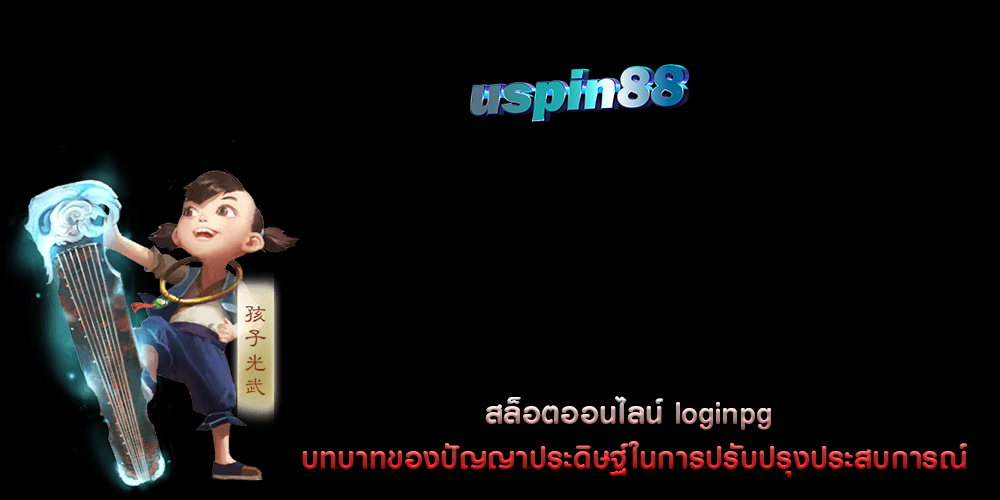 uspin88

孩子光武

สล็อตออนไลน์ loginpg

บทบาทของปัญญาประดิษฐ์ในการปรับปรุงประสบการณ์